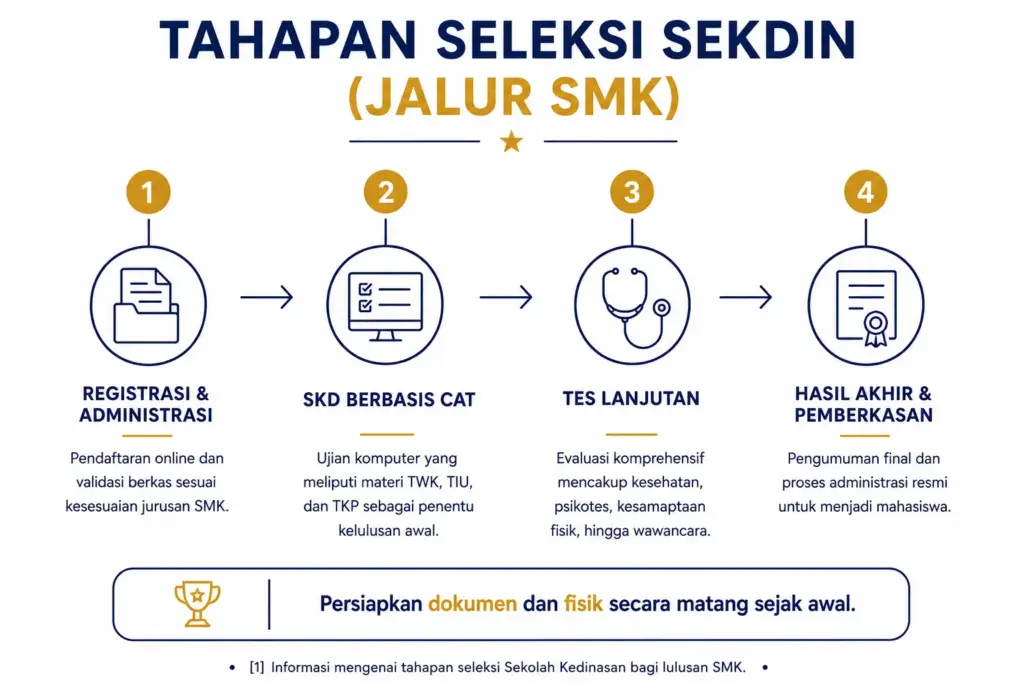 TAHAPAN SELEKSI SEKDIN
(JALUR SMK)

1

REGISTRASI & ADMINISTRASI

Pendaftaran online dan validasi berkas sesuai kesesuaian jurusan SMK.

2

SKD BERBASIS CAT

Ujian komputer yang meliputi materi TWK, TIU, dan TKP sebagai penentu kelulusan awal.

3

TES LANJUTAN

Evaluasi komprehensif mencakup kesehatan, psikotes, kesamaptaan fisik, hingga wawancara.

4

HASIL AKHIR & PEMBERKASAN

Pengumuman final dan proses administrasi resmi untuk menjadi mahasiswa.

Persiapkan dokumen dan fisik secara matang sejak awal.

• [1] Informasi mengenai tahapan seleksi Sekolah Kedinasan bagi lulusan SMK. •